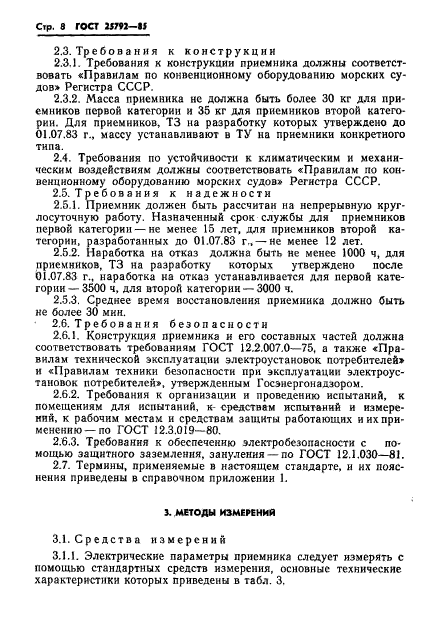 Стр. 8 ГОСТ 25792—85

2.3. Требования к конструкции

2.3.1. Требования к конструкции приемника должны соответствовать «Правилам по конвенционному оборудованию морских судов» Регистра СССР.

2.3.2. Масса приемника не должна быть более 30 кг для приемников первой категории и 35 кг для приемников второй категории. Для приемников, ТЗ на разработку которых утверждено до 01.07.83 г., массу устанавливают в ТУ на приемники конкретного типа.

2.4. Требования по устойчивости к климатическим и механическим воздействиям должны соответствовать «Правилам по конвенционному оборудованию морских судов» Регистра СССР.

2.5. Требования к надежности

2.5.1. Приемник должен быть рассчитан на непрерывную круглосуточную работу. Назначенный срок службы для приемников первой категории — не менее 15 лет, для приемников второй категории, разработанных до 01.07.83 г., — не менее 12 лет.

2.5.2. Наработка на отказ должна быть не менее 1000 ч, для приемников, ТЗ на разработку которых утверждено после 01.07.83 г., наработка на отказ устанавливается для первой категории — 3500 ч, для второй категории — 3000 ч.

2.5.3. Среднее время восстановления приемника должно быть не более 30 мин.

2.6. Требования безопасности

2.6.1. Конструкция приемника и его составных частей должна соответствовать требованиям ГОСТ 12.2.007.0—75, а также «Правилам технической эксплуатации электроустановок потребителей» и «Правилам техники безопасности при эксплуатации электроустановок потребителей», утвержденным Госэнергонадзором.

2.6.2. Требования к организации и проведению испытаний, к помещениям для испытаний, к средствам испытаний и измерений, к рабочим местам и средствам защиты работающих и их применению — по ГОСТ 12.3.019—80.

2.6.3. Требования к обеспечению электробезопасности с помощью защитного заземления, зануления — по ГОСТ 12.1.030—81.

2.7. Термины, применяемые в настоящем стандарте, и их пояснения приведены в справочном приложении 1.

3. МЕТОДЫ ИЗМЕРЕНИЯ

3.1. Средства измерений

3.1.1. Электрические параметры приемника следует измерять с помощью стандартных средств измерения, основные технические характеристики которых приведены в табл. 3.